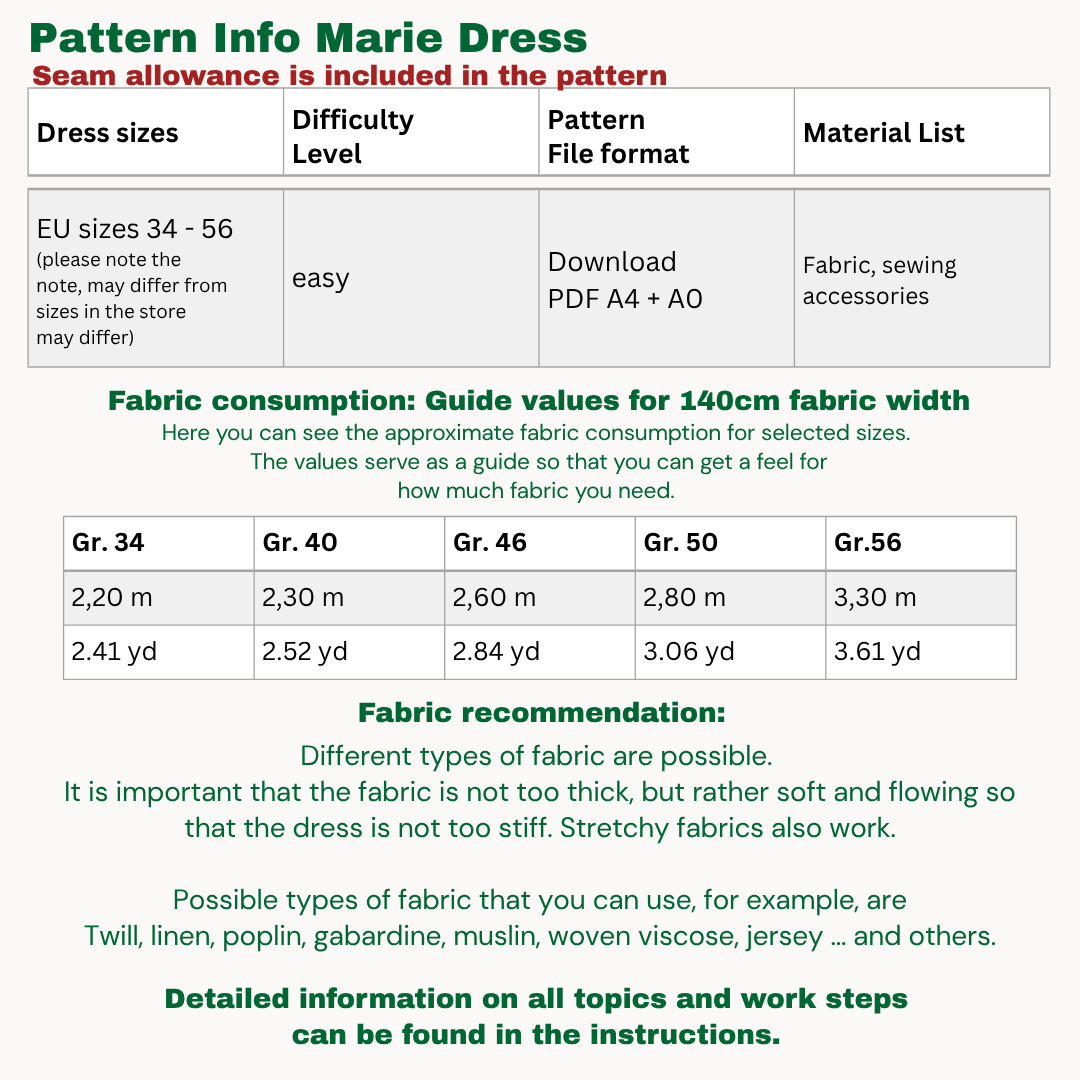 Pattern Info Marie Dress

Seam allowance is included in the pattern

| Dress sizes | Difficulty Level | Pattern File format | Material List |
|---|---|---|---|
| EU sizes 34 - 56 (please note the note, may differ from sizes in the store may differ) | easy | Download PDF A4 + A0 | Fabric, sewing accessories |

Fabric consumption: Guide values for 140cm fabric width

Here you can see the approximate fabric consumption for selected sizes. The values serve as a guide so that you can get a feel for how much fabric you need.

| Gr. 34 | Gr. 40 | Gr. 46 | Gr. 50 | Gr.56 |
|---|---|---|---|---|
| 2,20 m | 2,30 m | 2,60 m | 2,80 m | 3,30 m |
| 2.41 yd | 2.52 yd | 2.84 yd | 3.06 yd | 3.61 yd |

Fabric recommendation:

Different types of fabric are possible. It is important that the fabric is not too thick, but rather soft and flowing so that the dress is not too stiff. Stretchy fabrics also work.

Possible types of fabric that you can use, for example, are Twill, linen, poplin, gabardine, muslin, woven viscose, jersey ... and others.

Detailed information on all topics and work steps can be found in the instructions.